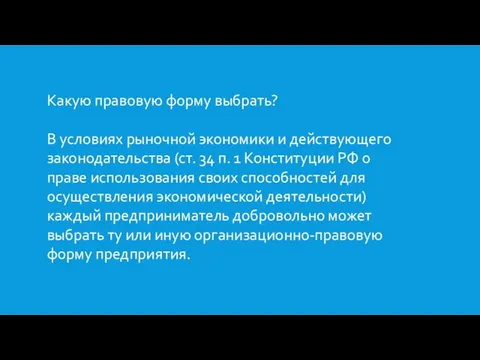 Какую правовую форму выбрать?

В условиях рыночной экономики и действующего законодательства (ст. 34 п. 1 Конституции РФ о праве использования своих способностей для осуществления экономической деятельности) каждый предприниматель добровольно может выбрать ту или иную организационно-правовую форму предприятия.